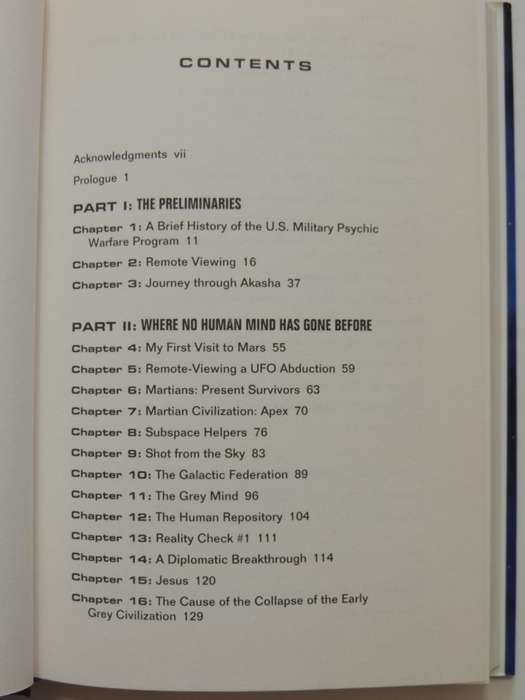 CONTENTS

Acknowledgments vii

Prologue 1

PART I: THE PRELIMINARIES

Chapter 1: A Brief History of the U.S. Military Psychic Warfare Program 11

Chapter 2: Remote Viewing 16

Chapter 3: Journey through Akasha 37

PART II: WHERE NO HUMAN MIND HAS GONE BEFORE

Chapter 4: My First Visit to Mars 55

Chapter 5: Remote-Viewing a UFO Abduction 59

Chapter 6: Martians: Present Survivors 63

Chapter 7: Martian Civilization: Apex 70

Chapter 8: Subspace Helpers 76

Chapter 9: Shot from the Sky 83

Chapter 10: The Galactic Federation 89

Chapter 11: The Grey Mind 96

Chapter 12: The Human Repository 104

Chapter 13: Reality Check #1 111

Chapter 14: A Diplomatic Breakthrough 114

Chapter 15: Jesus 120

Chapter 16: The Cause of the Collapse of the Early Grey Civilization 129